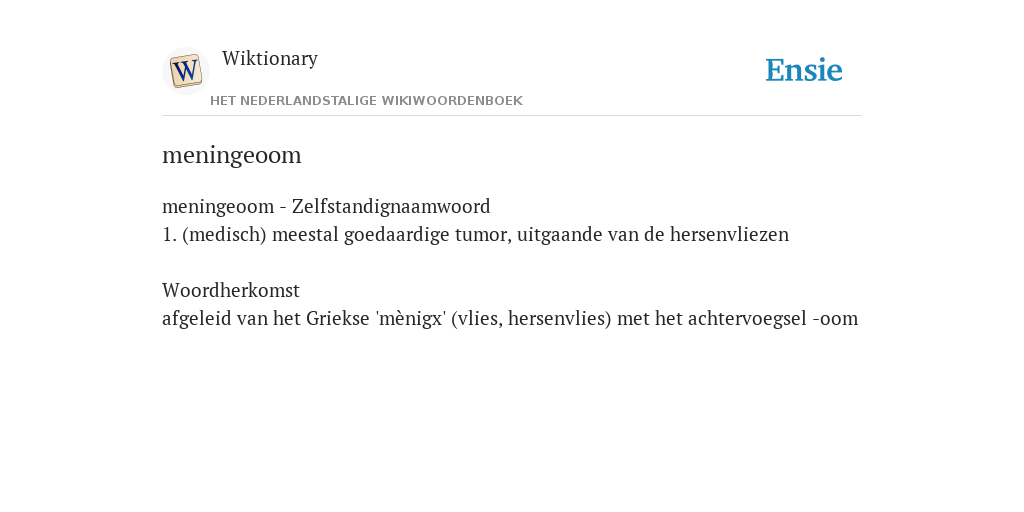 W

Wiktionary

HET NEDERLANDSTALIGE WIKIWOORDENBOEK

Ensie

meningeoom

meningeoom - Zelfstandignaamwoord
1. (medisch) meestal goedaardige tumor, uitgaande van de hersenvliezen

Woordherkomst
afgeleid van het Griekse 'mènigx' (vlies, hersenvlies) met het achtervoegsel -oom